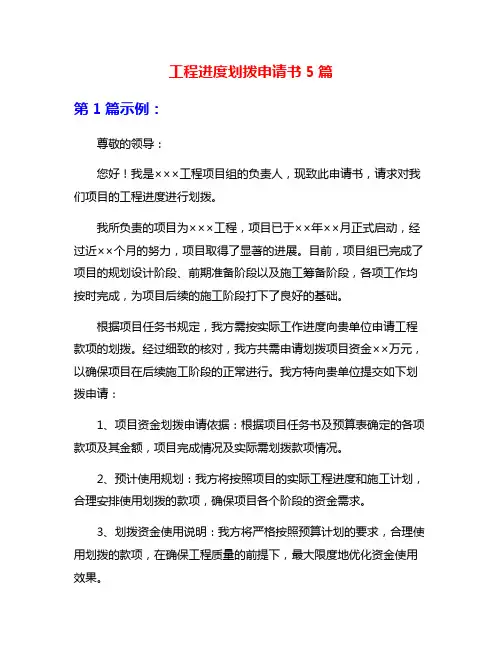 工程进度划拨申请书 5 篇

第 1 篇示例：

尊敬的领导：

您好！我是×××工程项目组的负责人，现致此申请书，请求对我们项目的工程进度进行划拨。

我所负责的项目为×××工程，项目已于××年××月正式启动，经过近××个月的努力，项目取得了显著的进展。目前，项目组已完成了项目的规划设计阶段、前期准备阶段以及施工筹备阶段，各项工作均按时完成，为项目后续的施工阶段打下了良好的基础。

根据项目任务书规定，我方需按实际工作进度向贵单位申请工程款项的划拨。经过细致的核对，我方共需申请划拨项目资金××万元，以确保项目在后续施工阶段的正常进行。我方特向贵单位提交如下划拨申请：

1、项目资金划拨申请依据：根据项目任务书及预算表确定的各项款项及其金额，项目完成情况及实际需划拨款项情况。

2、预计使用规划：我方将按照项目的实际工程进度和施工计划，合理安排使用划拨的款项，确保项目各个阶段的资金需求。

3、划拨资金使用说明：我方将严格按照预算计划的要求，合理使用划拨的款项，在确保工程质量的前提下，最大限度地优化资金使用效果。